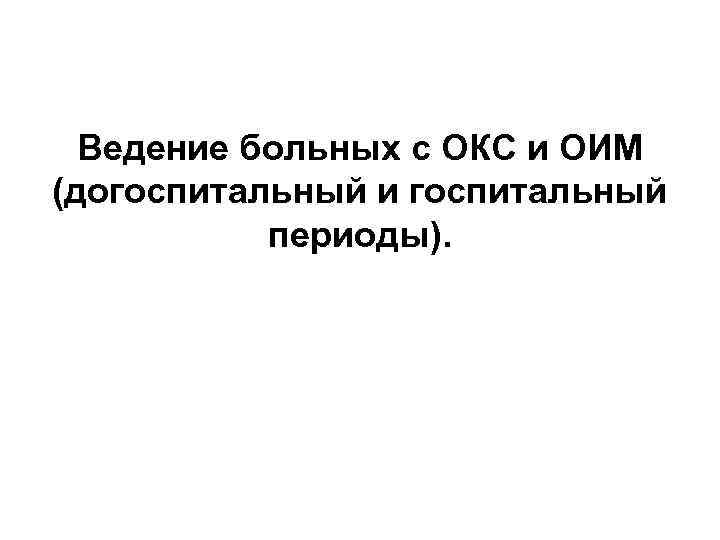 Ведение больных с ОКС и ОИМ (догоспитальный и госпитальный периоды).